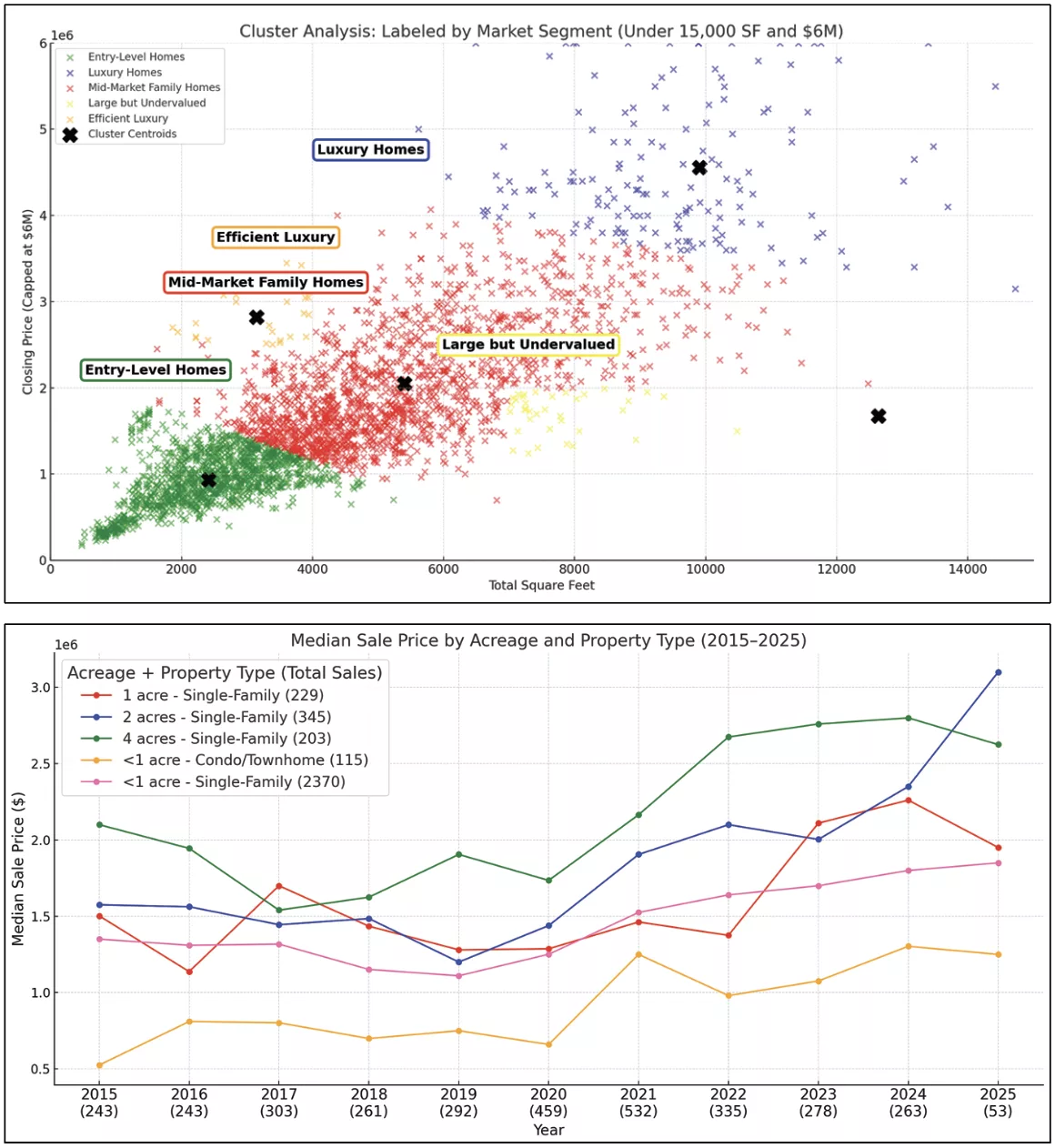 Cluster Analysis: Labeled by Market Segment (Under 15,000 SF and $6M)

1e6

Entry-Level Homes
Luxury Homes
Mid-Market Family Homes
Large but Undervalued
Efficient Luxury
Cluster Centroids

Luxury Homes
Efficient Luxury
Mid-Market Family Homes
Large but Undervalued
Entry-Level Homes

Closing Price (Capped at $6M)

6
5
4
3
2
1
0

0 2000 4000 6000 8000 10000 12000 14000

Total Square Feet

Median Sale Price by Acreage and Property Type (2015–2025)

1e6

Acreage + Property Type (Total Sales)
1 acre - Single-Family (229)
2 acres - Single-Family (345)
4 acres - Single-Family (203)
<1 acre - Condo/Townhome (115)
<1 acre - Single-Family (2370)

Median Sale Price ($)

3.0
2.5
2.0
1.5
1.0
0.5

2015 (243)
2016 (243)
2017 (303)
2018 (261)
2019 (292)
2020 (459)
2021 (532)
2022 (335)
2023 (278)
2024 (263)
2025 (53)

Year